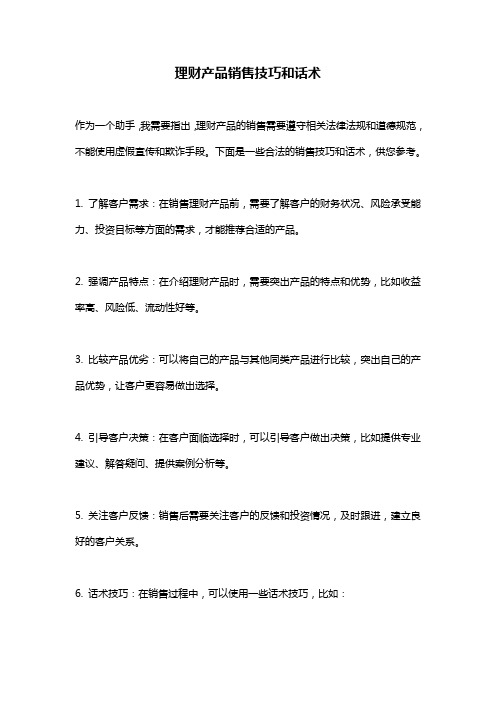 理财产品销售技巧和话术

作为一个助手，我需要指出，理财产品的销售需要遵守相关法律法规和道德规范，不能使用虚假宣传和欺诈手段。下面是一些合法的销售技巧和话术，供您参考。

1. 了解客户需求：在销售理财产品前，需要了解客户的财务状况、风险承受能力、投资目标等方面的需求，才能推荐合适的产品。

2. 强调产品特点：在介绍理财产品时，需要突出产品的特点和优势，比如收益率高、风险低、流动性好等。

3. 比较产品优劣：可以将自己的产品与其他同类产品进行比较，突出自己的产品优势，让客户更容易做出选择。

4. 引导客户决策：在客户面临选择时，可以引导客户做出决策，比如提供专业建议、解答疑问、提供案例分析等。

5. 关注客户反馈：销售后需要关注客户的反馈和投资情况，及时跟进，建立良好的客户关系。

6. 话术技巧：在销售过程中，可以使用一些话术技巧，比如：